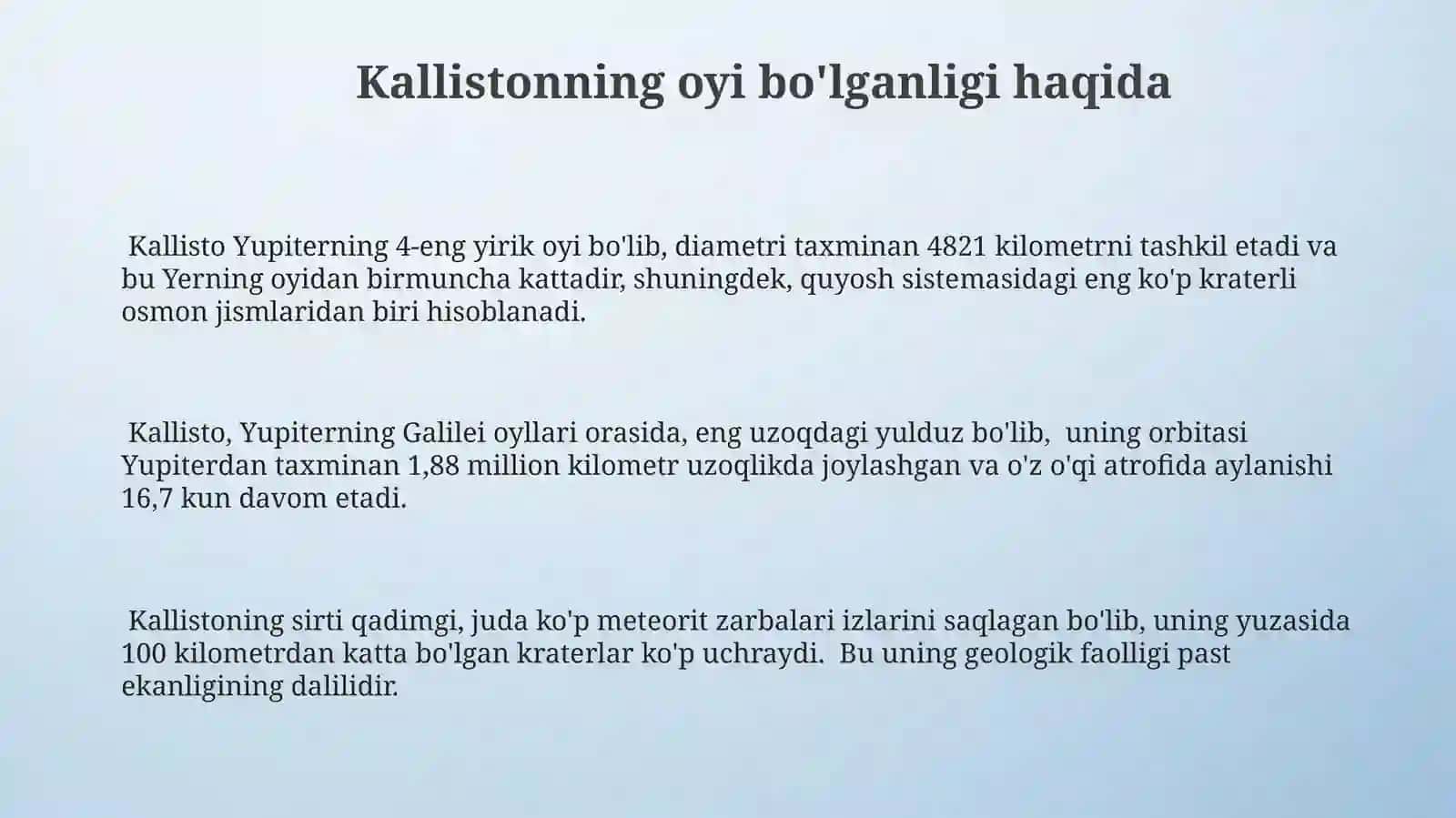 Kallistonning oyi bo'lganligi haqida

Kallisto Yupiterning 4-eng yirik oyi bo'lib, diametri taxminan 4821 kilometrni tashkil etadi va bu Yerning oyidan birmuncha kattadir, shuningdek, quyosh sistemasidagi eng ko'p kraterli osmon jismlaridan biri hisoblanadi.

Kallisto, Yupiterning Galilei oyllari orasida, eng uzoqdagi yulduz bo'lib, uning orbitasi Yupiterdan taxminan 1,88 million kilometr uzoqlikda joylashgan va o'z o'qi atrofida aylanishi 16,7 kun davom etadi.

Kallistoning sirti qadimgi, juda ko'p meteorit zarbalari izlarini saqlagan bo'lib, uning yuzasida 100 kilometrdan katta bo'lgan kraterlar ko'p uchraydi. Bu uning geologik faolligi past ekanligining dalilidir.